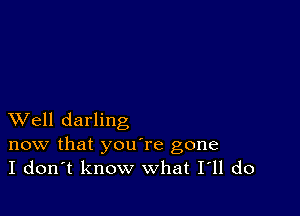 Well darling
now that you´re gone
I don´t know what I´ll do